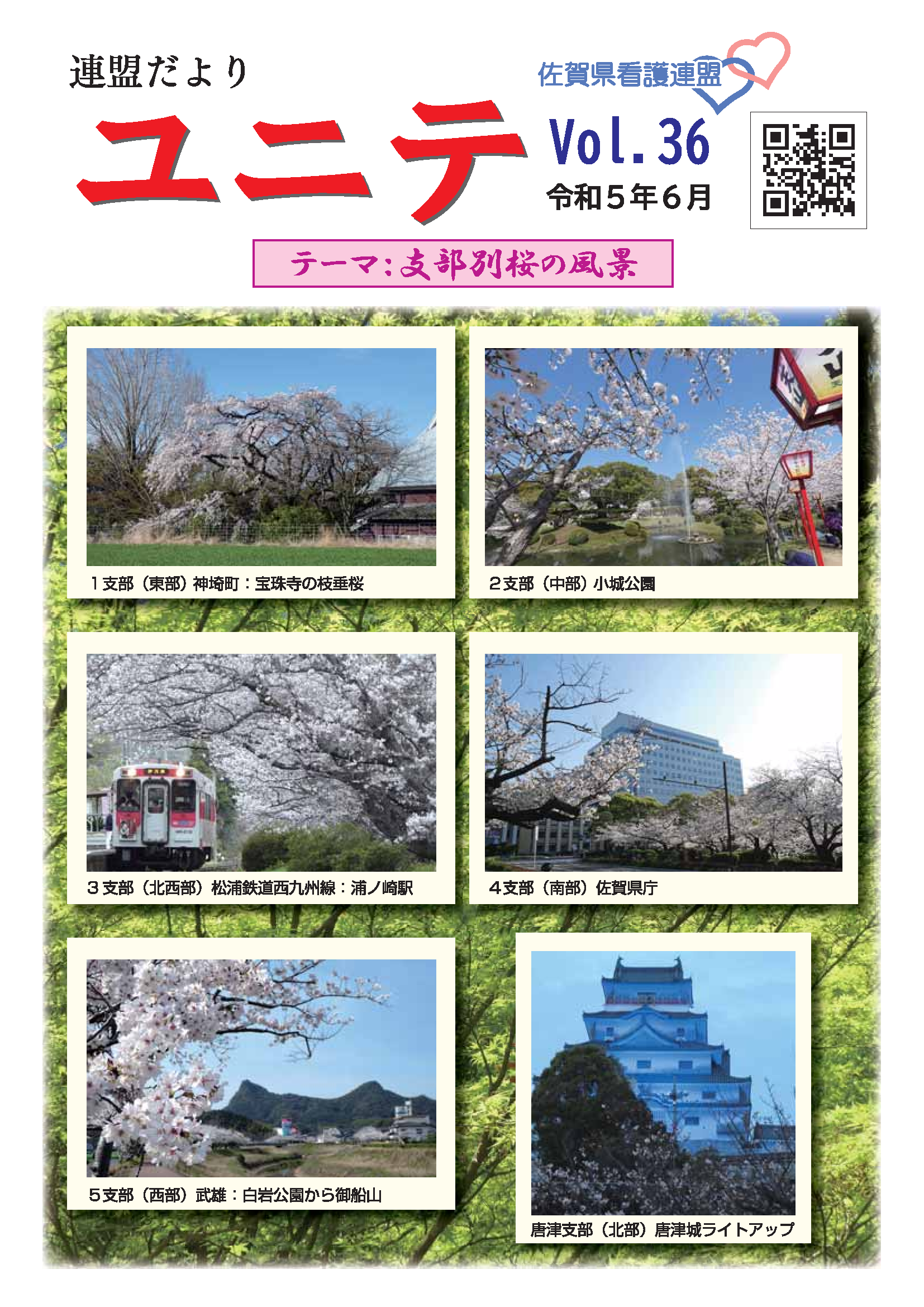 連盟だより

ユニテ

佐賀県看護連盟

Vol.36

令和5年6月

テーマ:支部別桜の風景

1支部(東部)神埼町:宝珠寺の枝垂桜

2支部(中部)小城公園

3支部(北西部)松浦鉄道西九州線:浦ノ崎駅

4支部(南部)佐賀県庁

5支部(西部)武雄:白岩公園から御船山

唐津支部(北部)唐津城ライトアップ